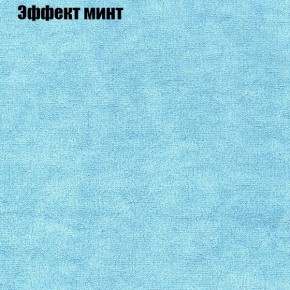 Эффект минт